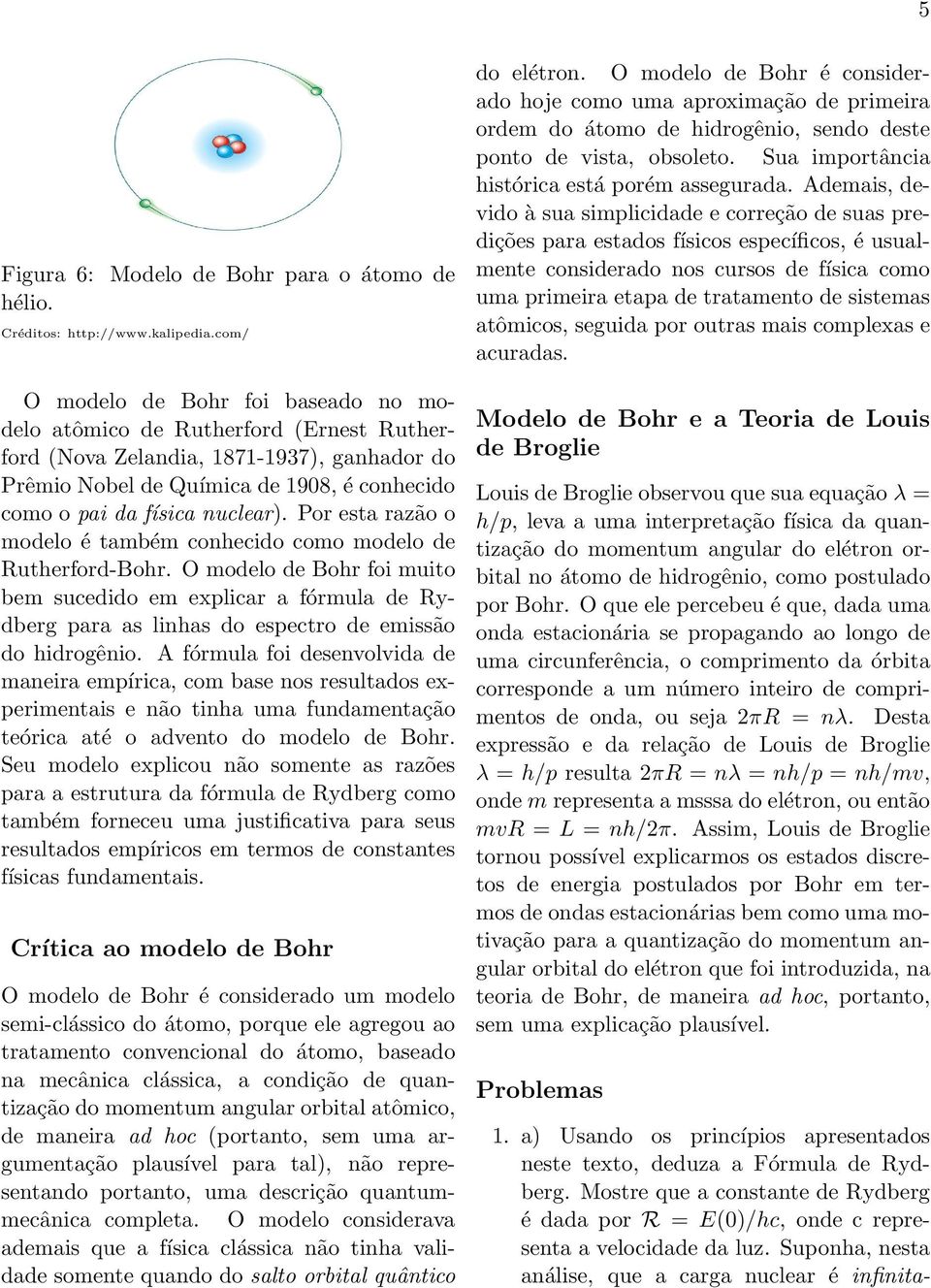 5

Figura 6: Modelo de Bohr para o átomo de hélio.
Créditos: http://www.kalipedia.com/

O modelo de Bohr foi baseado no modelo atômico de Rutherford (Ernest Rutherford (Nova Zelandia, 1871-1937), ganhador do Prêmio Nobel de Química de 1908, é conhecido como o pai da física nuclear). Por esta razão o modelo é também conhecido como modelo de Rutherford-Bohr. O modelo de Bohr foi muito bem sucedido em explicar a fórmula de Rydberg para as linhas do espectro de emissão do hidrogênio. A fórmula foi desenvolvida de maneira empírica, com base nos resultados experimentais e não tinha uma fundamentação teórica até o advento do modelo de Bohr. Seu modelo explicou não somente as razões para a estrutura da fórmula de Rydberg como também forneceu uma justificativa para seus resultados empíricos em termos de constantes físicas fundamentais.

Crítica ao modelo de Bohr

O modelo de Bohr é considerado um modelo semi-clássico do átomo, porque ele agregou ao tratamento convencional do átomo, baseado na mecânica clássica, a condição de quantização do momentum angular orbital atômico, de maneira ad hoc (portanto, sem uma argumentação plausível para tal), não representando portanto, uma descrição quantum-mecânica completa. O modelo considerava ademais que a física clássica não tinha validade somente quando do salto orbital quântico do elétron. O modelo de Bohr é considerado hoje como uma aproximação de primeira ordem do átomo de hidrogênio, sendo deste ponto de vista, obsoleto. Sua importância histórica está porém assegurada. Ademais, devido à sua simplicidade e correção de suas predições para estados físicos específicos, é usualmente considerado nos cursos de física como uma primeira etapa de tratamento de sistemas atômicos, seguida por outras mais complexas e acuradas.

Modelo de Bohr e a Teoria de Louis de Broglie

Louis de Broglie observou que sua equação $\lambda = h/p$, leva a uma interpretação física da quantização do momentum angular do elétron orbital no átomo de hidrogênio, como postulado por Bohr. O que ele percebeu é que, dada uma onda estacionária se propagando ao longo de uma circunferência, o comprimento da órbita corresponde a um número inteiro de comprimentos de onda, ou seja $2\pi R = n\lambda$. Desta expressão e da relação de Louis de Broglie $\lambda = h/p$ resulta $2\pi R = n\lambda = nh/p = nh/mv$, onde $m$ representa a msssa do elétron, ou então $mvR = L = nh/2\pi$. Assim, Louis de Broglie tornou possível explicarmos os estados discretos de energia postulados por Bohr em termos de ondas estacionárias bem como uma motivação para a quantização do momentum angular orbital do elétron que foi introduzida, na teoria de Bohr, de maneira ad hoc, portanto, sem uma explicação plausível.

Problemas

1. a) Usando os princípios apresentados neste texto, deduza a Fórmula de Rydberg. Mostre que a constante de Rydberg é dada por $\mathcal{R} = E(0)/hc$, onde c representa a velocidade da luz. Suponha, nesta análise, que a carga nuclear é infinita-